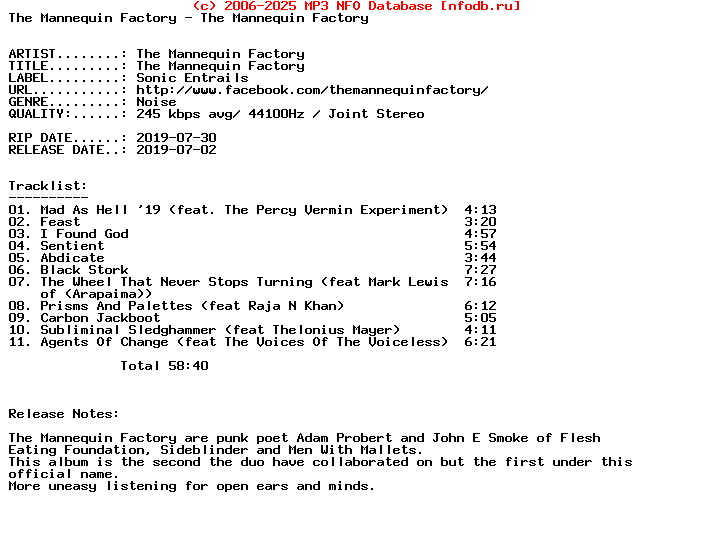 (c) 2006-2025 MP3 NFO Database [nfodb.ru]
The Mannequin Factory - The Mannequin Factory

ARTIST........: The Mannequin Factory
TITLE.........: The Mannequin Factory
LABEL.........: Sonic Entrails
URL...........: http://www.facebook.com/themannequinfactory/
GENRE.........: Noise
QUALITY:......: 245 kbps avg/ 44100Hz / Joint Stereo

RIP DATE......: 2019-07-30
RELEASE DATE..: 2019-07-02

Tracklist:
----------
01. Mad As Hell '19 (feat. The Percy Vermin Experiment) 4:13
02. Feast 3:20
03. I Found God 4:57
04. Sentient 5:54
05. Abdicate 3:44
06. Black Stork 7:27
07. The Wheel That Never Stops Turning (feat Mark Lewis of (Arapaima)) 7:16
08. Prisms And Palettes (feat Raja N Khan) 6:12
09. Carbon Jackboot 5:05
10. Subliminal Sledghammer (feat Thelonius Mayer) 4:11
11. Agents Of Change (feat The Voices Of The Voiceless) 6:21

Total 58:40

Release Notes:

The Mannequin Factory are punk poet Adam Probert and John E Smoke of Flesh Eating Foundation, Sideblinder and Men With Mallets.
This album is the second the duo have collaborated on but the first under this official name.
More uneasy listening for open ears and minds.